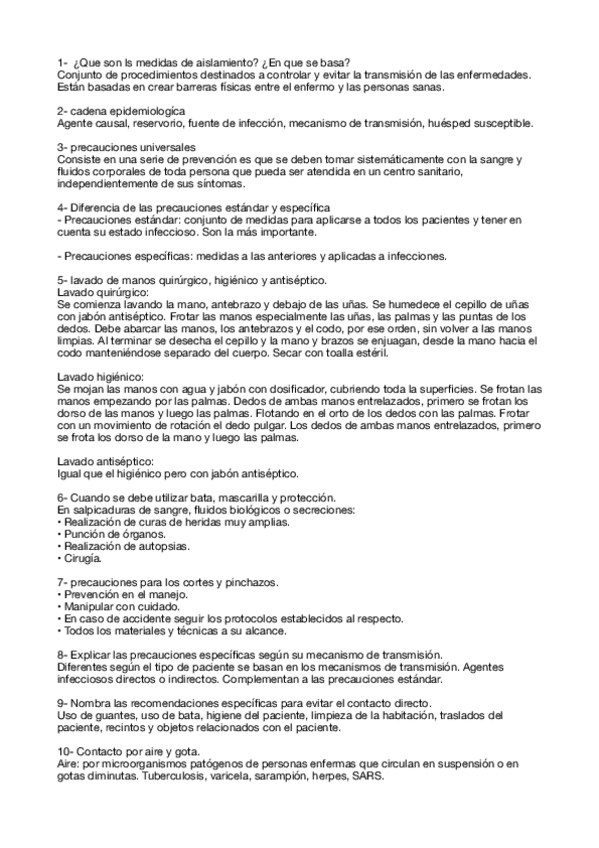 1- ¿Que son ls medidas de aislamiento? ¿En que se basa?
Conjunto de procedimientos destinados a controlar y evitar la transmisión de las enfermedades. Están basadas en crear barreras físicas entre el enfermo y las personas sanas.

2- cadena epidemiológica
Agente causal, reservorio, fuente de infección, mecanismo de transmisión, huésped susceptible.

3- precauciones universales
Consiste en una serie de prevención es que se deben tomar sistemáticamente con la sangre y fluidos corporales de toda persona que pueda ser atendida en un centro sanitario, independientemente de sus síntomas.

4- Diferencia de las precauciones estándar y específica
- Precauciones estándar: conjunto de medidas para aplicarse a todos los pacientes y tener en cuenta su estado infeccioso. Son la más importante.

- Precauciones específicas: medidas a las anteriores y aplicadas a infecciones.

5- lavado de manos quirúrgico, higiénico y antiséptico.
Lavado quirúrgico:
Se comienza lavando la mano, antebrazo y debajo de las uñas. Se humedece el cepillo de uñas con jabón antiséptico. Frotar las manos especialmente las uñas, las palmas y las puntas de los dedos. Debe abarcar las manos, los antebrazos y el codo, por ese orden, sin volver a las manos limpias. Al terminar se desecha el cepillo y la mano y brazos se enjuagan, desde la mano hacia el codo manteniéndose separado del cuerpo. Secar con toalla estéril.

Lavado higiénico:
Se mojan las manos con agua y jabón con dosificador, cubriendo toda la superficies. Se frotan las manos empezando por las palmas. Dedos de ambas manos entrelazados, primero se frotan los dorso de las manos y luego las palmas. Flotando en el orto de los dedos con las palmas. Frotar con un movimiento de rotación el dedo pulgar. Los dedos de ambas manos entrelazados, primero se frota los dorso de la mano y luego las palmas.

Lavado antiséptico:
Igual que el higiénico pero con jabón antiséptico.

6- Cuando se debe utilizar bata, mascarilla y protección.
En salpicaduras de sangre, fluidos biológicos o secreciones:
• Realización de curas de heridas muy amplias.
• Punción de órganos.
• Realización de autopsias.
• Cirugía.

7- precauciones para los cortes y pinchazos.
• Prevención en el manejo.
• Manipular con cuidado.
• En caso de accidente seguir los protocolos establecidos al respecto.
• Todos los materiales y técnicas a su alcance.

8- Explicar las precauciones específicas según su mecanismo de transmisión.
Diferentes según el tipo de paciente se basan en los mecanismos de transmisión. Agentes infecciosos directos o indirectos. Complementan a las precauciones estándar.

9- Nombra las recomendaciones específicas para evitar el contacto directo.
Uso de guantes, uso de bata, higiene del paciente, limpieza de la habitación, traslados del paciente, recintos y objetos relacionados con el paciente.

10- Contacto por aire y gota.
Aire: por microorganismos patógenos de personas enfermas que circulan en suspensión o en gotas diminutas. Tuberculosis, varicela, sarampión, herpes, SARS.